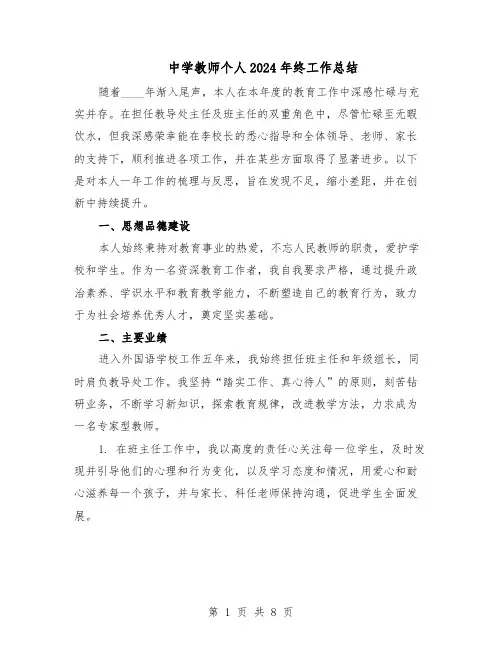 中学教师个人2024年终工作总结

随着____年渐入尾声，本人在本年度的教育工作中深感忙碌与充实并存。在担任教导处主任及班主任的双重角色中，尽管忙碌至无暇饮水，但我深感荣幸能在李校长的悉心指导和全体领导、老师、家长的支持下，顺利推进各项工作，并在某些方面取得了显著进步。以下是对本人一年工作的梳理与反思，旨在发现不足，缩小差距，并在创新中持续提升。

一、思想品德建设

本人始终秉持对教育事业的热爱，不忘人民教师的职责，爱护学校和学生。作为一名资深教育工作者，我自我要求严格，通过提升政治素养、学识水平和教育教学能力，不断塑造自己的教育行为，致力于为社会培养优秀人才，奠定坚实基础。

二、主要业绩

进入外国语学校工作五年来，我始终担任班主任和年级组长，同时肩负教导处工作。我坚持“踏实工作、真心待人”的原则，刻苦钻研业务，不断学习新知识，探索教育规律，改进教学方法，力求成为一名专家型教师。

1. 在班主任工作中，我以高度的责任心关注每一位学生，及时发现并引导他们的心理和行为变化，以及学习态度和情况，用爱心和耐心滋养每一个孩子，并与家长、科任老师保持沟通，促进学生全面发展。

第 1 页 共 8 页